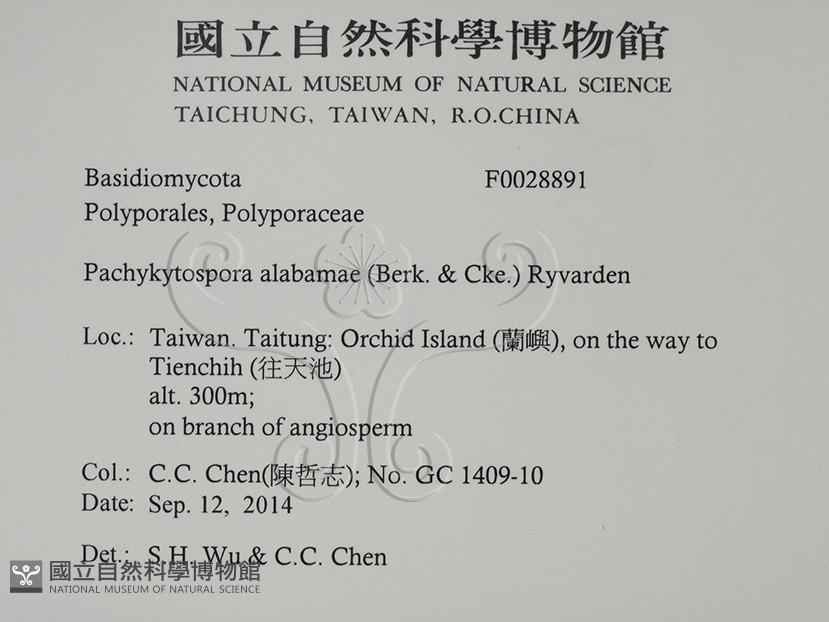 國立自然科學博物館
NATIONAL MUSEUM OF NATURAL SCIENCE
TAICHUNG, TAIWAN, R.O.CHINA

Basidiomycota F0028891
Polyporales, Polyporaceae

Pachykytospora alabamae (Berk. & Cke.) Ryvarden

Loc.: Taiwan. Taitung: Orchid Island (蘭嶼), on the way to Tienchih (往天池)
alt. 300m;
on branch of angiosperm

Col.: C.C. Chen(陳哲志); No. GC 1409-10
Date: Sep. 12, 2014

Det.: S.H. Wu & C.C. Chen

國立自然科學博物館
NATIONAL MUSEUM OF NATURAL SCIENCE